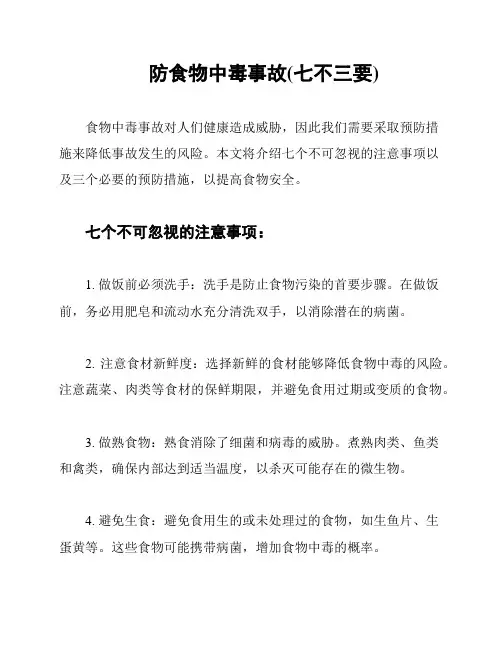 防食物中毒事故(七不三要)

食物中毒事故对人们健康造成威胁，因此我们需要采取预防措施来降低事故发生的风险。本文将介绍七个不可忽视的注意事项以及三个必要的预防措施，以提高食物安全。

七个不可忽视的注意事项：

1. 做饭前必须洗手：洗手是防止食物污染的首要步骤。在做饭前，务必用肥皂和流动水充分清洗双手，以消除潜在的病菌。

2. 注意食材新鲜度：选择新鲜的食材能够降低食物中毒的风险。注意蔬菜、肉类等食材的保鲜期限，并避免食用过期或变质的食物。

3. 做熟食物：熟食消除了细菌和病毒的威胁。煮熟肉类、鱼类和禽类，确保内部达到适当温度，以杀灭可能存在的微生物。

4. 避免生食：避免食用生的或未处理过的食物，如生鱼片、生蛋黄等。这些食物可能携带病菌，增加食物中毒的概率。